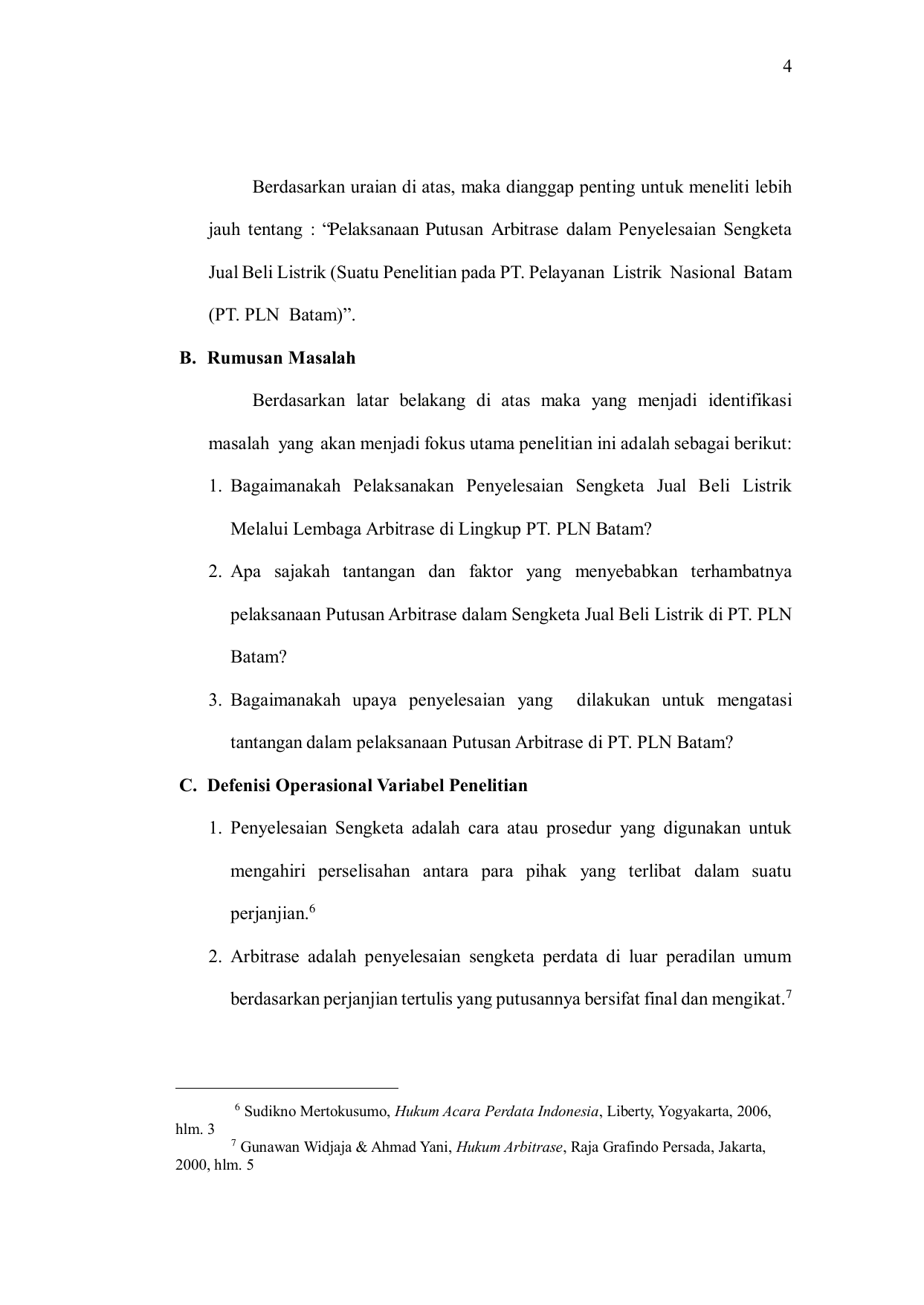 4

Berdasarkan uraian di atas, maka dianggap penting untuk meneliti lebih jauh tentang : “Pelaksanaan Putusan Arbitrase dalam Penyelesaian Sengketa Jual Beli Listrik (Suatu Penelitian pada PT. Pelayanan Listrik Nasional Batam (PT. PLN Batam)”.

B. Rumusan Masalah

Berdasarkan latar belakang di atas maka yang menjadi identifikasi masalah yang akan menjadi fokus utama penelitian ini adalah sebagai berikut:

1. Bagaimanakah Pelaksanakan Penyelesaian Sengketa Jual Beli Listrik Melalui Lembaga Arbitrase di Lingkup PT. PLN Batam?

2. Apa sajakah tantangan dan faktor yang menyebabkan terhambatnya pelaksanaan Putusan Arbitrase dalam Sengketa Jual Beli Listrik di PT. PLN Batam?

3. Bagaimanakah upaya penyelesaian yang dilakukan untuk mengatasi tantangan dalam pelaksanaan Putusan Arbitrase di PT. PLN Batam?

C. Defenisi Operasional Variabel Penelitian

1. Penyelesaian Sengketa adalah cara atau prosedur yang digunakan untuk mengahiri perselisahan antara para pihak yang terlibat dalam suatu perjanjian.$^6$

2. Arbitrase adalah penyelesaian sengketa perdata di luar peradilan umum berdasarkan perjanjian tertulis yang putusannya bersifat final dan mengikat.$^7$

$^6$ Sudikno Mertokusumo, Hukum Acara Perdata Indonesia, Liberty, Yogyakarta, 2006, hlm. 3

$^7$ Gunawan Widjaja & Ahmad Yani, Hukum Arbitrase, Raja Grafindo Persada, Jakarta, 2000, hlm. 5